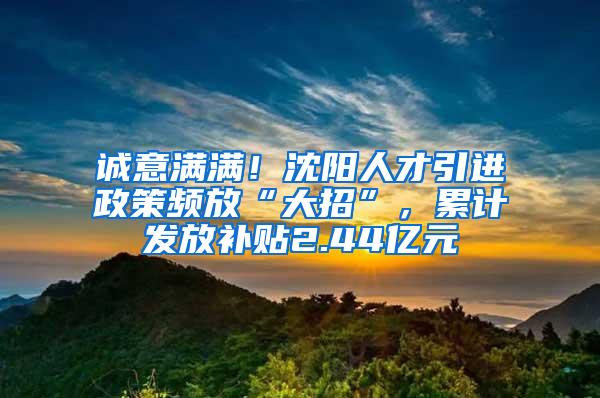 诚意满满！沈阳人才引进政策频放“大招”，累计发放补贴2.44亿元